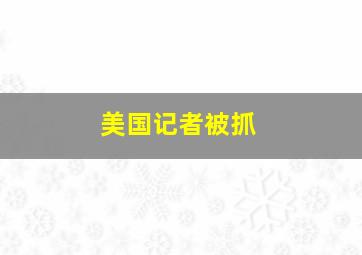 美国记者被抓